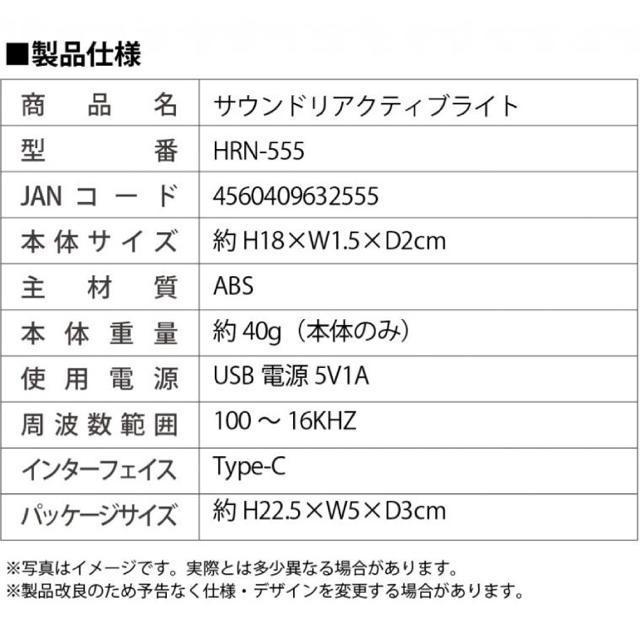 ■製品仕様

| 商品名 | サウンドリアクティブライト |
|---|---|
| 型番 | HRN-555 |
| JANコード | 4560409632555 |
| 本体サイズ | 約H18×W1.5×D2cm |
| 主材質 | ABS |
| 本体重量 | 約40g（本体のみ） |
| 使用電源 | USB電源5V1A |
| 周波数範囲 | 100～16KHZ |
| インターフェイス | Type-C |
| パッケージサイズ | 約H22.5×W5×D3cm |

※写真はイメージです。実際とは多少異なる場合があります。
※製品改良のため予告なく仕様・デザインを変更する場合があります。